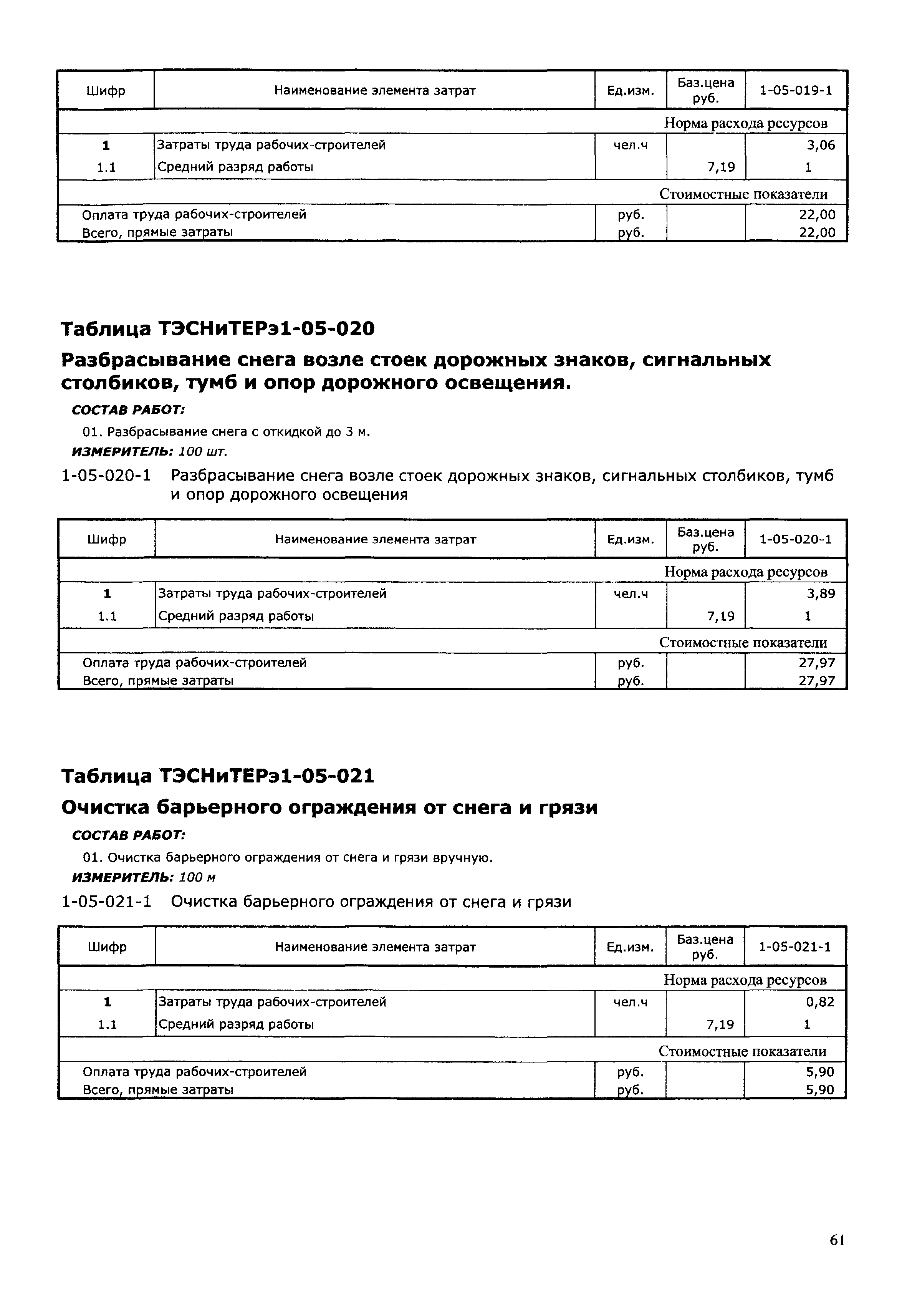 | Шифр | Наименование элемента затрат | Ед.изм. | Баз.цена руб. | 1-05-019-1 |
|---|---|---|---|---|
| | | | | Норма расхода ресурсов |
| 1 | Затраты труда рабочих-строителей | чел.ч | | 3,06 |
| 1.1 | Средний разряд работы | | 7,19 | 1 |
| | | | | Стоимостные показатели |
| Оплата труда рабочих-строителей | | руб. | | 22,00 |
| Всего, прямые затраты | | руб. | | 22,00 |

Таблица ТЭСНиТЕРэ1-05-020

Разбрасывание снега возле стоек дорожных знаков, сигнальных столбиков, тумб и опор дорожного освещения.

СОСТАВ РАБОТ:

01. Разбрасывание снега с откидкой до 3 м.

ИЗМЕРИТЕЛЬ: 100 шт.

1-05-020-1 Разбрасывание снега возле стоек дорожных знаков, сигнальных столбиков, тумб и опор дорожного освещения

| Шифр | Наименование элемента затрат | Ед.изм. | Баз.цена руб. | 1-05-020-1 |
|---|---|---|---|---|
| | | | | Норма расхода ресурсов |
| 1 | Затраты труда рабочих-строителей | чел.ч | | 3,89 |
| 1.1 | Средний разряд работы | | 7,19 | 1 |
| | | | | Стоимостные показатели |
| Оплата труда рабочих-строителей | | руб. | | 27,97 |
| Всего, прямые затраты | | руб. | | 27,97 |

Таблица ТЭСНиТЕРэ1-05-021

Очистка барьерного ограждения от снега и грязи

СОСТАВ РАБОТ:

01. Очистка барьерного ограждения от снега и грязи вручную.

ИЗМЕРИТЕЛЬ: 100 м

1-05-021-1 Очистка барьерного ограждения от снега и грязи

| Шифр | Наименование элемента затрат | Ед.изм. | Баз.цена руб. | 1-05-021-1 |
|---|---|---|---|---|
| | | | | Норма расхода ресурсов |
| 1 | Затраты труда рабочих-строителей | чел.ч | | 0,82 |
| 1.1 | Средний разряд работы | | 7,19 | 1 |
| | | | | Стоимостные показатели |
| Оплата труда рабочих-строителей | | руб. | | 5,90 |
| Всего, прямые затраты | | руб. | | 5,90 |

61